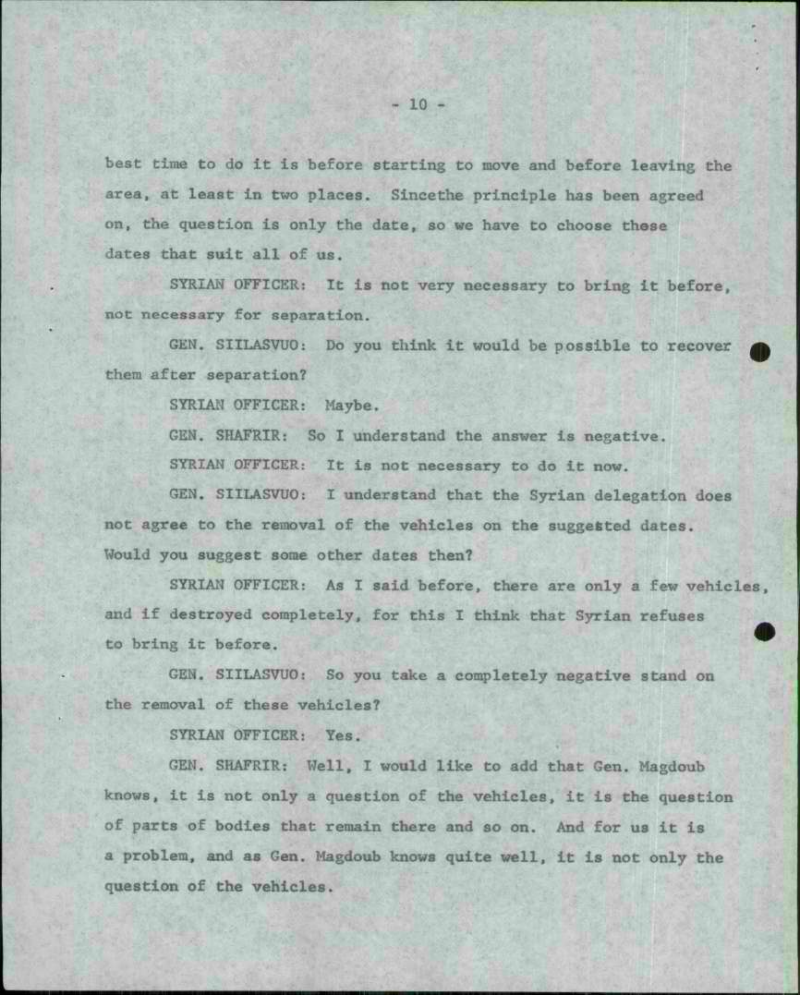 - 10 -

best time to do it is before starting to move and before leaving the area, at least in two places. Sincethe principle has been agreed on, the question is only the date, so we have to choose these dates that suit all of us.

SYRIAN OFFICER: It is not very necessary to bring it before, not necessary for separation.

GEN. SIILASVUO: Do you think it would be possible to recover them after separation?

SYRIAN OFFICER: Maybe.

GEN. SHAFRIR: So I understand the answer is negative.

SYRIAN OFFICER: It is not necessary to do it now.

GEN. SIILASVUO: I understand that the Syrian delegation does not agree to the removal of the vehicles on the suggested dates. Would you suggest some other dates then?

SYRIAN OFFICER: As I said before, there are only a few vehicles, and if destroyed completely, for this I think that Syrian refuses to bring it before.

GEN. SIILASVUO: So you take a completely negative stand on the removal of these vehicles?

SYRIAN OFFICER: Yes.

GEN. SHAFRIR: Well, I would like to add that Gen. Magdoub knows, it is not only a question of the vehicles, it is the question of parts of bodies that remain there and so on. And for us it is a problem, and as Gen. Magdoub knows quite well, it is not only the question of the vehicles.